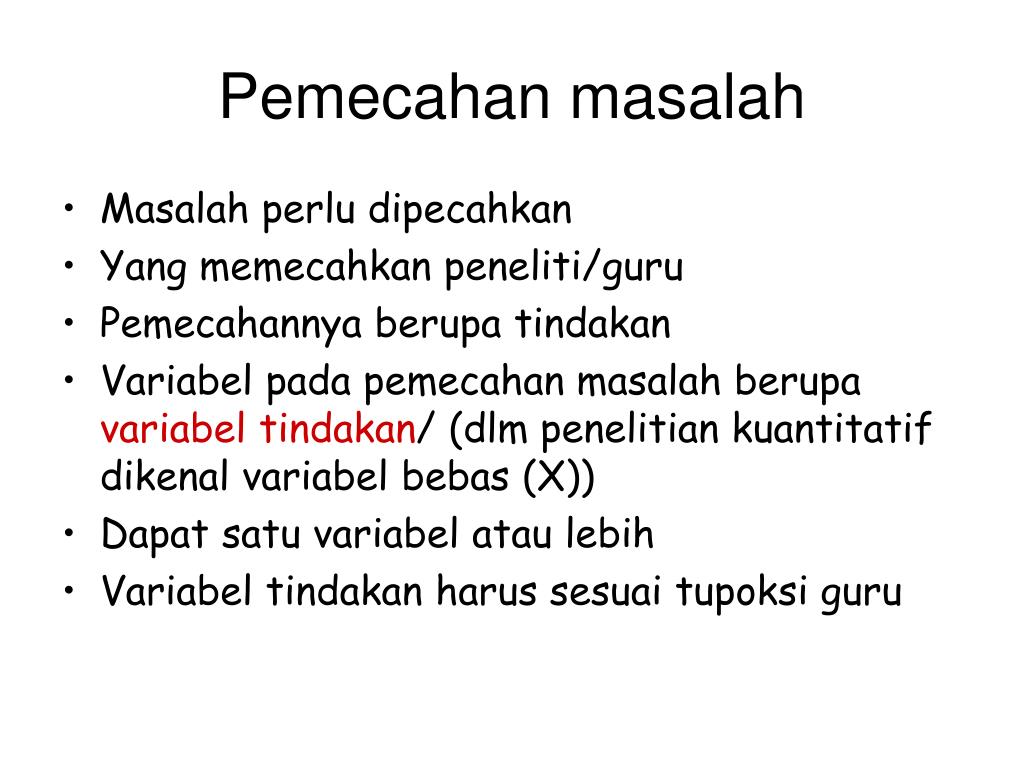 Pemecahan masalah

• Masalah perlu dipecahkan
• Yang memecahkan peneliti/guru
• Pemecahannya berupa tindakan
• Variabel pada pemecahan masalah berupa variabel tindakan/ (dlm penelitian kuantitatif dikenal variabel bebas (X))
• Dapat satu variabel atau lebih
• Variabel tindakan harus sesuai tupoksi guru